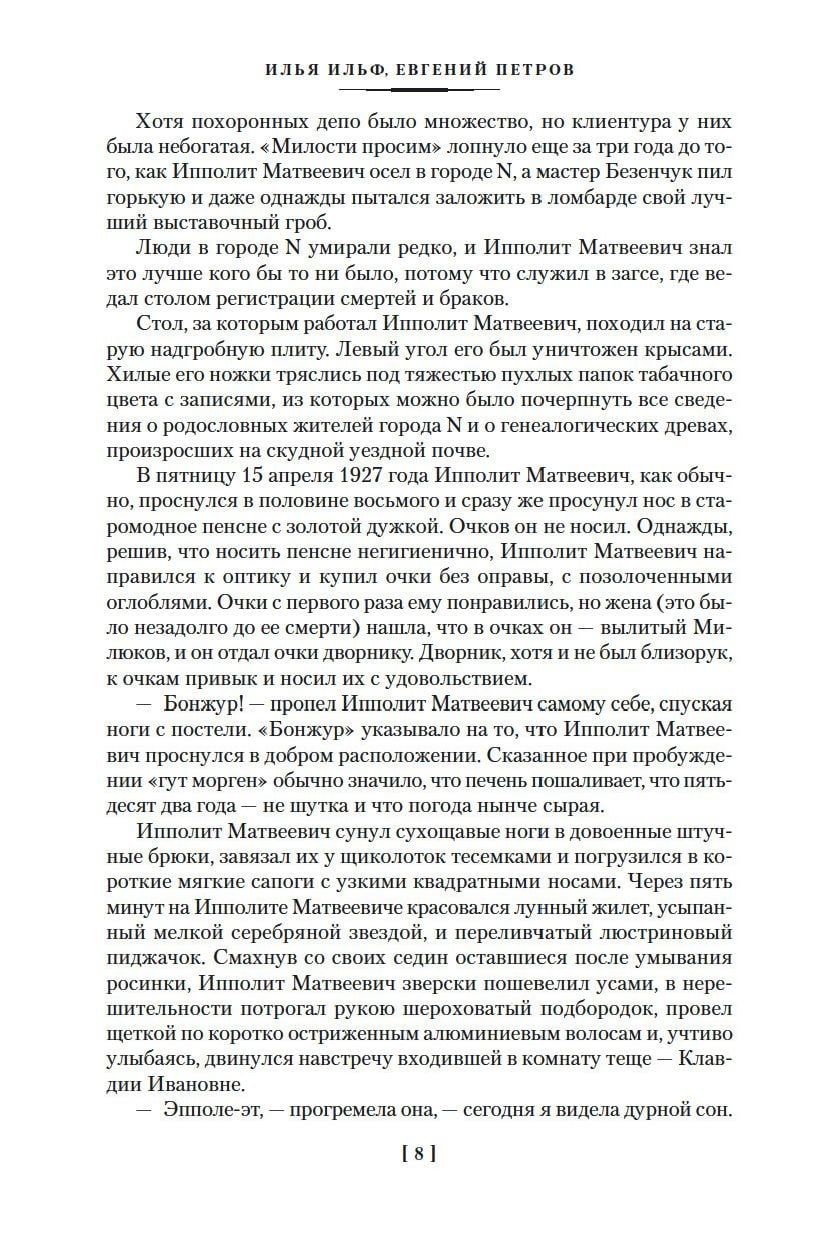 ИЛЬЯ ИЛЬФ, ЕВГЕНИЙ ПЕТРОВ

Хотя похоронных депо было множество, но клиентура у них была небогатая. «Милости просим» лопнуло еще за три года до того, как Ипполит Матвеевич осел в городе N, а мастер Безенчук пил горькую и даже однажды пытался заложить в ломбарде свой лучший выставочный гроб.

Люди в городе N умирали редко, и Ипполит Матвеевич знал это лучше кого бы то ни было, потому что служил в загсе, где ведал столом регистрации смертей и браков.

Стол, за которым работал Ипполит Матвеевич, походил на старую надгробную плиту. Левый угол его был уничтожен крысами. Хилые его ножки тряслись под тяжестью пухлых папок табачного цвета с записями, из которых можно было почерпнуть все сведения о родословных жителей города N и о генеалогических древах, произросших на скудной уездной почве.

В пятницу 15 апреля 1927 года Ипполит Матвеевич, как обычно, проснулся в половине восьмого и сразу же просунул нос в старомодное пенсне с золотой дужкой. Очков он не носил. Однажды, решив, что носить пенсне негигиенично, Ипполит Матвеевич направился к оптику и купил очки без оправы, с позолоченными оглоблями. Очки с первого раза ему понравились, но жена (это было незадолго до ее смерти) нашла, что в очках он — вылитый Милюков, и он отдал очки дворнику. Дворник, хотя и не был близорук, к очкам привык и носил их с удовольствием.

— Бонжур! — пропел Ипполит Матвеевич самому себе, спуская ноги с постели. «Бонжур» указывало на то, что Ипполит Матвеевич проснулся в добром расположении. Сказанное при пробуждении «гут морген» обычно значило, что печень пошаливает, что пятьдесят два года — не шутка и что погода нынче сырая.

Ипполит Матвеевич сунул сухощавые ноги в довоенные штучные брюки, завязал их у щиколоток тесемками и погрузился в короткие мягкие сапоги с узкими квадратными носами. Через пять минут на Ипполите Матвеевиче красовался лунный жилет, усыпанный мелкой серебряной звездой, и переливчатый люстриновый пиджачок. Смахнув со своих седин оставшиеся после умывания росинки, Ипполит Матвеевич зверски пошевелил усами, в нерешительности потрогал рукою шероховатый подбородок, провел щеткой по коротко остриженным алюминиевым волосам и, учтиво улыбаясь, двинулся навстречу входившей в комнату теще — Клавдии Ивановне.

— Эпполе-эт, — прогремела она, — сегодня я видела дурной сон.

[ 8 ]